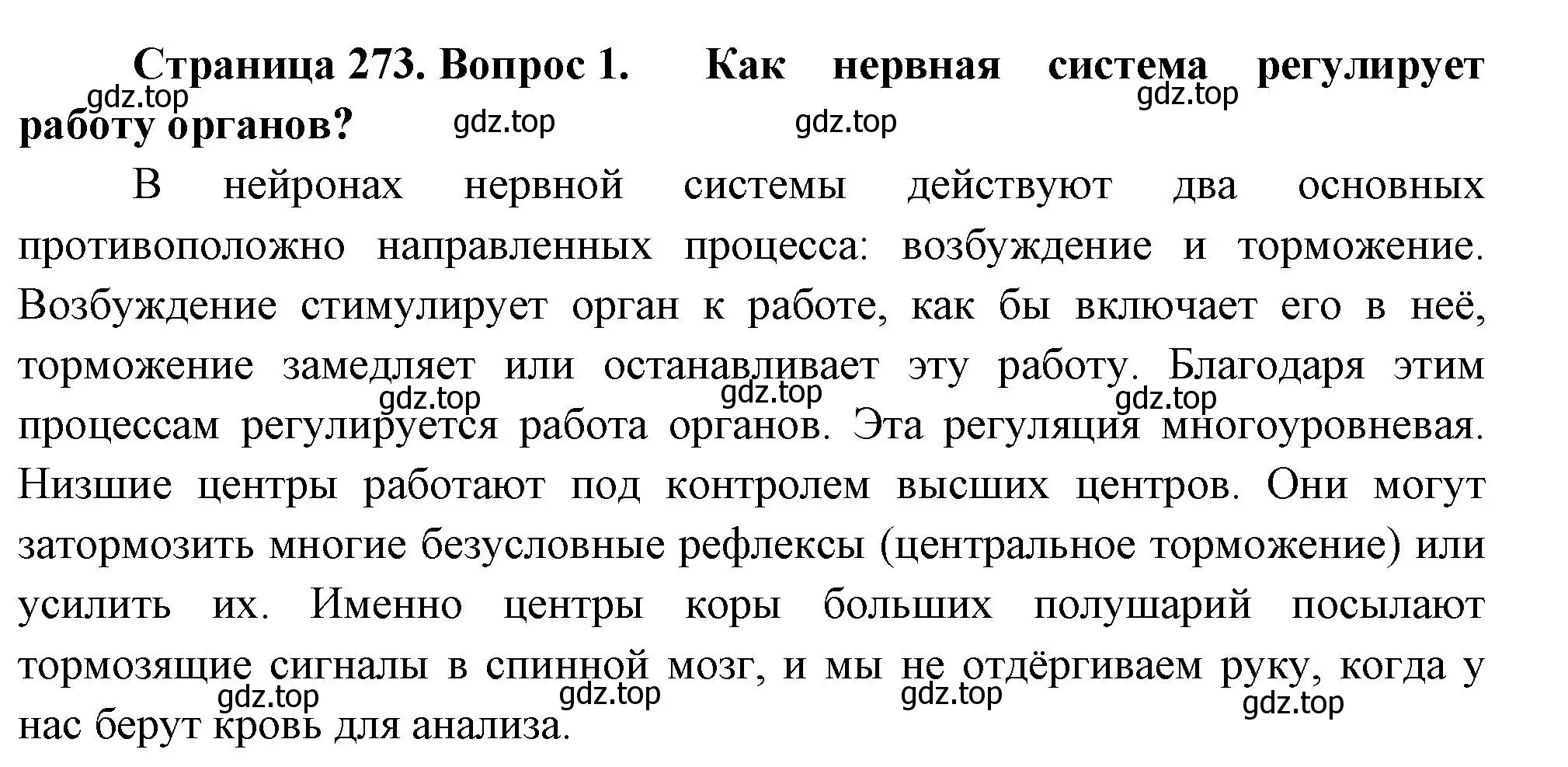 Страница 273. Вопрос 1. Как нервная система регулирует работу органов?

gdz.top gdz.top gdz.top gdz.top

В нейронах нервной системы действуют два основных противоположно направленных процесса: возбуждение и торможение. Возбуждение стимулирует орган к работе, как бы включает его в неё, торможение замедляет или останавливает эту работу. Благодаря этим процессам регулируется работа органов. Эта регуляция многоуровневая. Низшие центры работают под контролем высших центров. Они могут затормозить многие безусловные рефлексы (центральное торможение) или усилить их. Именно центры коры больших полушарий посылают тормозящие сигналы в спинной мозг, и мы не отдёргиваем руку, когда у нас берут кровь для анализа.

gdz.top gdz.top gdz.top

gdz.top gdz.top gdz.top gdz.top